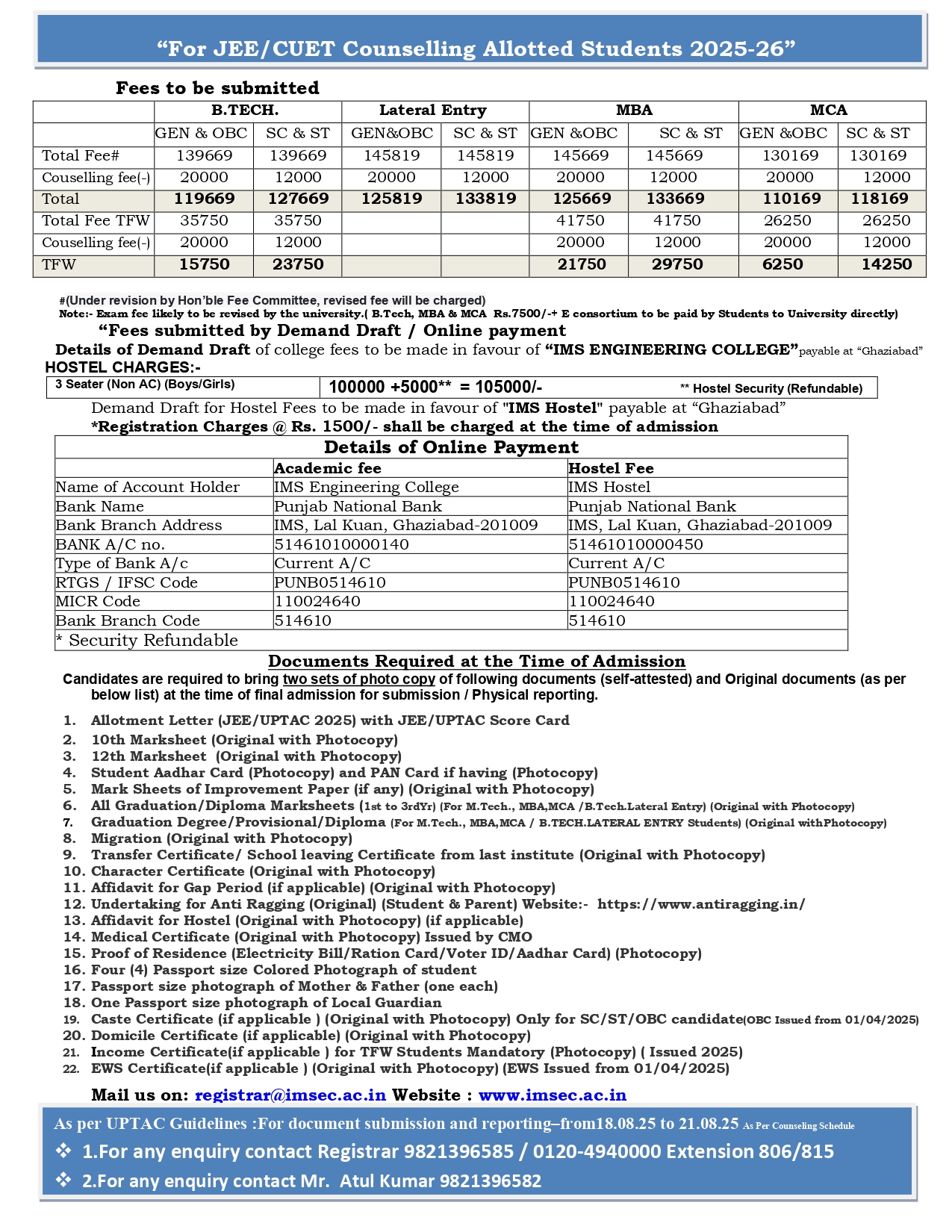 “For JEE/CUET Counselling Allotted Students 2025-26”

Fees to be submitted

| | B.TECH. | | Lateral Entry | | MBA | | MCA | |
|---|---|---|---|---|---|---|---|---|
| | GEN & OBC | SC & ST | GEN&OBC | SC & ST | GEN &OBC | SC & ST | GEN &OBC | SC & ST |
| Total Fee# | 139669 | 139669 | 145819 | 145819 | 145669 | 145669 | 130169 | 130169 |
| Couselling fee(-) | 20000 | 12000 | 20000 | 12000 | 20000 | 12000 | 20000 | 12000 |
| Total | 119669 | 127669 | 125819 | 133819 | 125669 | 133669 | 110169 | 118169 |
| Total Fee TFW | 35750 | 35750 | | | 41750 | 41750 | 26250 | 26250 |
| Couselling fee(-) | 20000 | 12000 | | | 20000 | 12000 | 20000 | 12000 |
| TFW | 15750 | 23750 | | | 21750 | 29750 | 6250 | 14250 |

#(Under revision by Hon’ble Fee Committee, revised fee will be charged)
Note:- Exam fee likely to be revised by the university.( B.Tech, MBA & MCA Rs.7500/-+ E consortium to be paid by Students to University directly)

“Fees submitted by Demand Draft / Online payment

Details of Demand Draft of college fees to be made in favour of “IMS ENGINEERING COLLEGE”payable at “Ghaziabad”

HOSTEL CHARGES:-

| 3 Seater (Non AC) (Boys/Girls) | 100000 +5000** = 105000/- ** Hostel Security (Refundable) |
|---|---|

Demand Draft for Hostel Fees to be made in favour of "IMS Hostel" payable at “Ghaziabad”

*Registration Charges @ Rs. 1500/- shall be charged at the time of admission

Details of Online Payment

| | Academic fee | Hostel Fee |
|---|---|---|
| Name of Account Holder | IMS Engineering College | IMS Hostel |
| Bank Name | Punjab National Bank | Punjab National Bank |
| Bank Branch Address | IMS, Lal Kuan, Ghaziabad-201009 | IMS, Lal Kuan, Ghaziabad-201009 |
| BANK A/C no. | 51461010000140 | 51461010000450 |
| Type of Bank A/c | Current A/C | Current A/C |
| RTGS / IFSC Code | PUNB0514610 | PUNB0514610 |
| MICR Code | 110024640 | 110024640 |
| Bank Branch Code | 514610 | 514610 |
| * Security Refundable | | |

Documents Required at the Time of Admission

Candidates are required to bring two sets of photo copy of following documents (self-attested) and Original documents (as per below list) at the time of final admission for submission / Physical reporting.

1. Allotment Letter (JEE/UPTAC 2025) with JEE/UPTAC Score Card
2. 10th Marksheet (Original with Photocopy)
3. 12th Marksheet (Original with Photocopy)
4. Student Aadhar Card (Photocopy) and PAN Card if having (Photocopy)
5. Mark Sheets of Improvement Paper (if any) (Original with Photocopy)
6. All Graduation/Diploma Marksheets (1st to 3rdYr) (For M.Tech., MBA,MCA /B.Tech.Lateral Entry) (Original with Photocopy)
7. Graduation Degree/Provisional/Diploma (For M.Tech., MBA,MCA / B.TECH.LATERAL ENTRY Students) (Original withPhotocopy)
8. Migration (Original with Photocopy)
9. Transfer Certificate/ School leaving Certificate from last institute (Original with Photocopy)
10. Character Certificate (Original with Photocopy)
11. Affidavit for Gap Period (if applicable) (Original with Photocopy)
12. Undertaking for Anti Ragging (Original) (Student & Parent) Website:- https://www.antiragging.in/
13. Affidavit for Hostel (Original with Photocopy) (if applicable)
14. Medical Certificate (Original with Photocopy) Issued by CMO
15. Proof of Residence (Electricity Bill/Ration Card/Voter ID/Aadhar Card) (Photocopy)
16. Four (4) Passport size Colored Photograph of student
17. Passport size photograph of Mother & Father (one each)
18. One Passport size photograph of Local Guardian
19. Caste Certificate (if applicable ) (Original with Photocopy) Only for SC/ST/OBC candidate(OBC Issued from 01/04/2025)
20. Domicile Certificate (if applicable) (Original with Photocopy)
21. Income Certificate(if applicable ) for TFW Students Mandatory (Photocopy) ( Issued 2025)
22. EWS Certificate(if applicable ) (Original with Photocopy) (EWS Issued from 01/04/2025)

Mail us on: registrar@imsec.ac.in Website : www.imsec.ac.in

As per UPTAC Guidelines :For document submission and reporting–from18.08.25 to 21.08.25 As Per Counseling Schedule

❖ 1.For any enquiry contact Registrar 9821396585 / 0120-4940000 Extension 806/815

❖ 2.For any enquiry contact Mr. Atul Kumar 9821396582